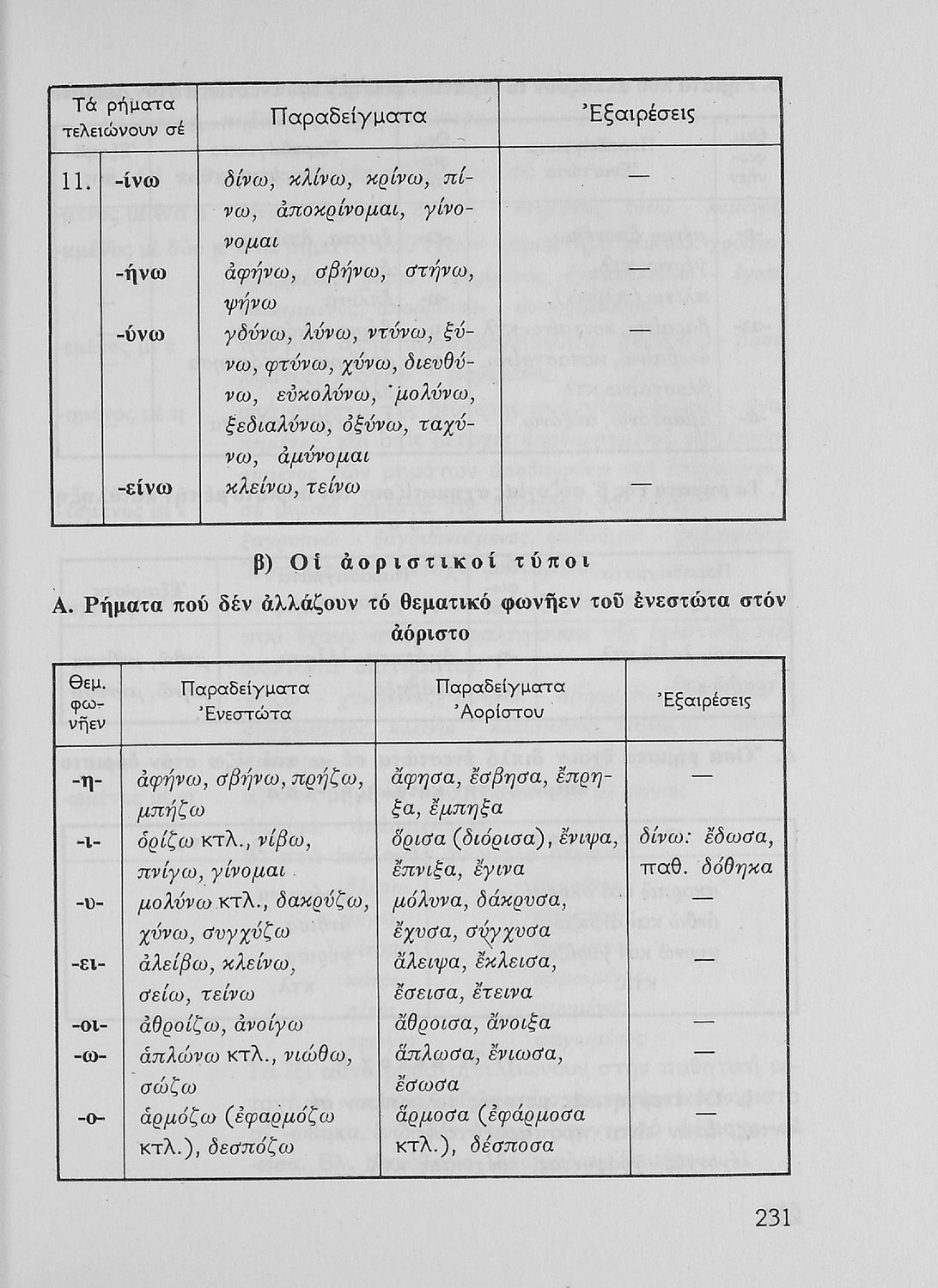 | Τά ρήματα τελειώνουν σέ | | Παραδείγματα | Ἐξαιρέσεις |
|---|---|---|---|
| 11. | -ίνω | δίνω, κλίνω, κρίνω, πίνω, ἀποκρίνομαι, γίνονομαι | — |
| | -ήνω | ἀφήνω, σβήνω, στήνω, ψήνω | — |
| | -ύνω | γδύνω, λύνω, ντύνω, ξύνω, φτύνω, χύνω, διευθύνω, εὐκολύνω, μολύνω, ξεδιαλύνω, ὀξύνω, ταχύνω, ἀμύνομαι | — |
| | -είνω | κλείνω, τείνω | — |

β) Οἱ ἀοριστικοί τύποι

Α. Ρήματα πού δέν ἀλλάζουν τό θεματικό φωνῆεν τοῦ ἐνεστώτα στόν ἀόριστο

| Θεμ. φωνῆεν | Παραδείγματα Ἐνεστώτα | Παραδείγματα Ἀορίστου | Ἐξαιρέσεις |
|---|---|---|---|
| -η- | ἀφήνω, σβήνω, πρήζω, μπήζω | ἄφησα, ἔσβησα, ἔπρηξα, ἔμπηξα | — |
| -ι- | ὁρίζω κτλ., νίβω, πνίγω, γίνομαι | ὅρισα (διόρισα), ἔνιψα, ἔπνιξα, ἔγινα | δίνω: ἔδωσα, παθ. δόθηκα |
| -υ- | μολύνω κτλ., δακρύζω, χύνω, συγχύζω | μόλυνα, δάκρυσα, ἔχυσα, σύγχυσα | — |
| -ει- | ἀλείβω, κλείνω, σείω, τείνω | ἄλειψα, ἔκλεισα, ἔσεισα, ἔτεινα | — |
| -οι- | ἀθροίζω, ἀνοίγω | ἄθροισα, ἄνοιξα | — |
| -ω- | ἁπλώνω κτλ., νιώθω, σώζω | ἅπλωσα, ἔνιωσα, ἔσωσα | — |
| -ο- | ἁρμόζω (ἐφαρμόζω κτλ.), δεσπόζω | ἅρμοσα (ἐφάρμοσα κτλ.), δέσποσα | — |

231